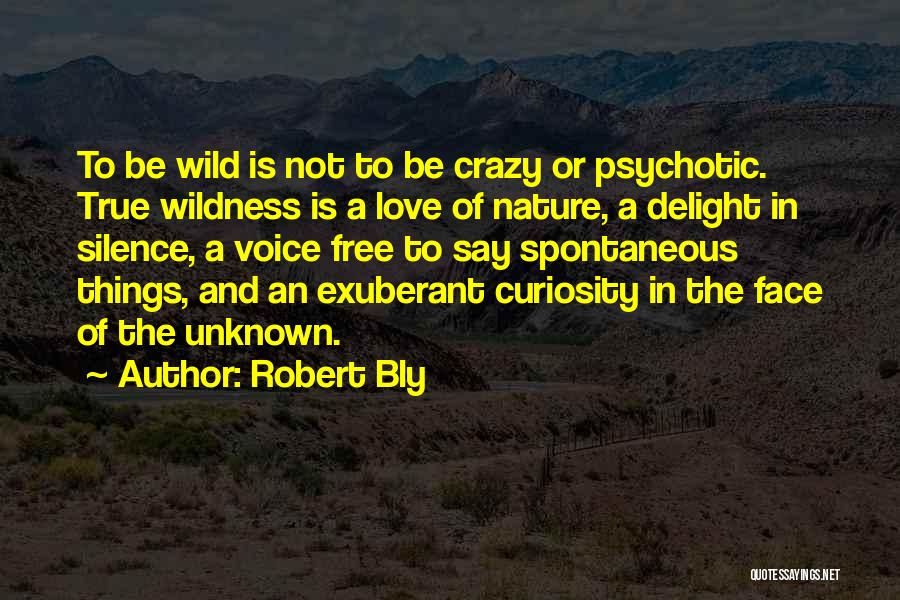 To be wild is not to be crazy or psychotic. True wildness is a love of nature, a delight in silence, a voice free to say spontaneous things, and an exuberant curiosity in the face of the unknown.

~ Author: Robert Bly

QUOTESSAYINGS.NET